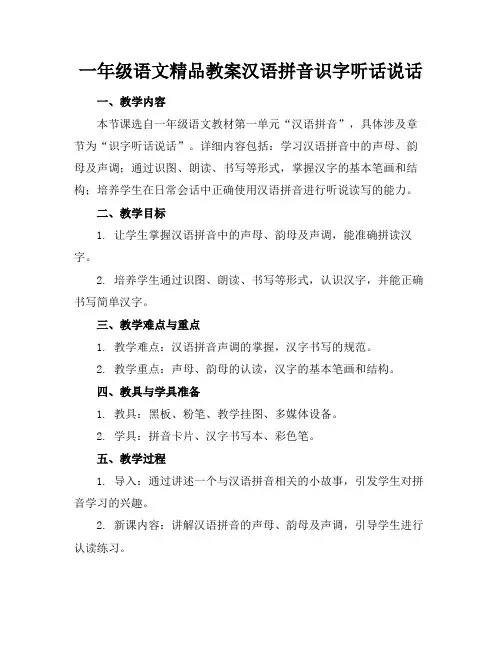 一年级语文精品教案汉语拼音识字听话说话

一、教学内容

本节课选自一年级语文教材第一单元“汉语拼音”，具体涉及章节为“识字听话说话”。详细内容包括：学习汉语拼音中的声母、韵母及声调；通过识图、朗读、书写等形式，掌握汉字的基本笔画和结构；培养学生在日常会话中正确使用汉语拼音进行听说读写的能力。

二、教学目标

1. 让学生掌握汉语拼音中的声母、韵母及声调，能准确拼读汉字。

2. 培养学生通过识图、朗读、书写等形式，认识汉字，并能正确书写简单汉字。

三、教学难点与重点

1. 教学难点：汉语拼音声调的掌握，汉字书写的规范。

2. 教学重点：声母、韵母的认读，汉字的基本笔画和结构。

四、教具与学具准备

1. 教具：黑板、粉笔、教学挂图、多媒体设备。

2. 学具：拼音卡片、汉字书写本、彩色笔。

五、教学过程

1. 导入：通过讲述一个与汉语拼音相关的小故事，引发学生对拼音学习的兴趣。

2. 新课内容：讲解汉语拼音的声母、韵母及声调，引导学生进行认读练习。